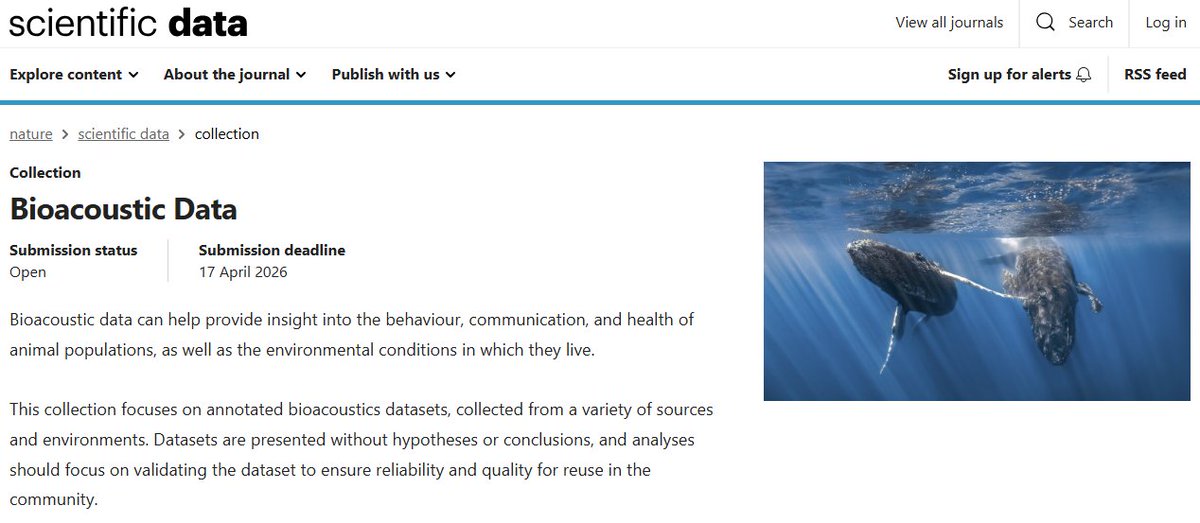 scientific data

View all journals Search Log in

Explore content About the journal Publish with us

Sign up for alerts RSS feed

nature > scientific data > collection

Collection

Bioacoustic Data

Submission status
Open

Submission deadline
17 April 2026

Bioacoustic data can help provide insight into the behaviour, communication, and health of animal populations, as well as the environmental conditions in which they live.

This collection focuses on annotated bioacoustics datasets, collected from a variety of sources and environments. Datasets are presented without hypotheses or conclusions, and analyses should focus on validating the dataset to ensure reliability and quality for reuse in the community.